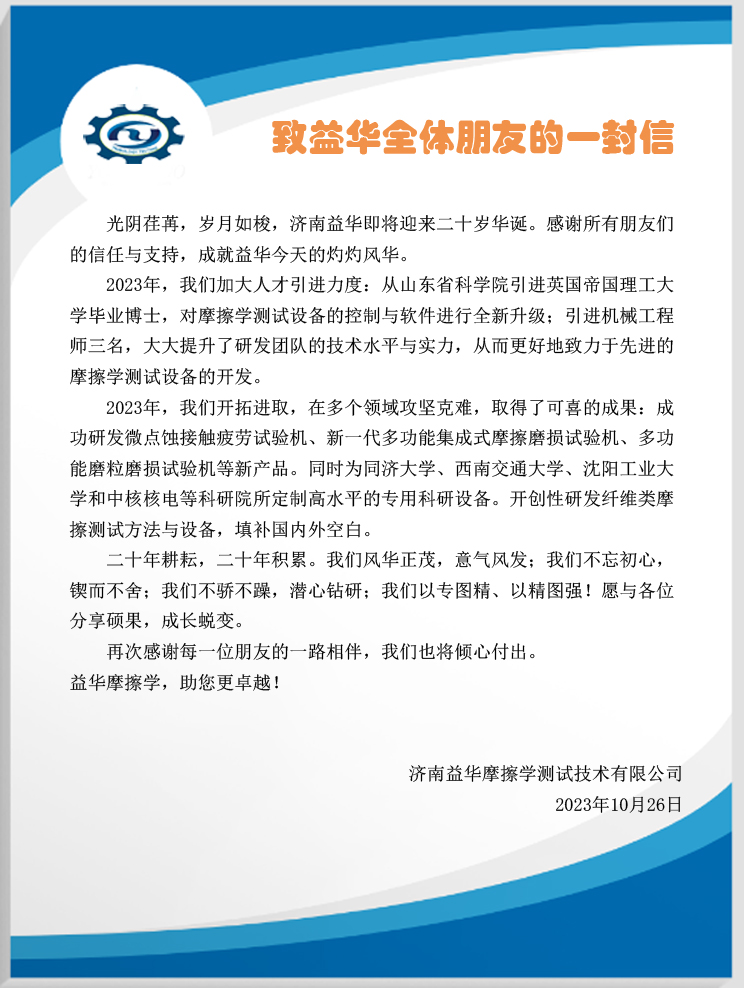 致益华全体朋友的一封信

光阴荏苒，岁月如梭，济南益华即将迎来二十岁华诞。感谢所有朋友们的信任与支持，成就益华今天的灼灼风华。

2023年，我们加大人才引进力度：从山东省科学院引进英国帝国理工大学毕业博士，对摩擦学测试设备的控制与软件进行全新升级；引进机械工程师三名，大大提升了研发团队的技术水平与实力，从而更好地致力于先进的摩擦学测试设备的开发。

2023年，我们开拓进取，在多个领域攻坚克难，取得了可喜的成果：成功研发微点蚀接触疲劳试验机、新一代多功能集成式摩擦磨损试验机、多功能磨粒磨损试验机等新产品。同时为同济大学、西南交通大学、沈阳工业大学和中核核电等科研院所定制高水平的专用科研设备。开创性研发纤维类摩擦测试方法与设备，填补国内外空白。

二十年耕耘，二十年积累。我们风华正茂，意气风发；我们不忘初心，锲而不舍；我们不骄不躁，潜心钻研；我们以专图精、以精图强！愿与各位分享硕果，成长蜕变。

再次感谢每一位朋友的一路相伴，我们也将倾心付出。
益华摩擦学，助您更卓越！

济南益华摩擦学测试技术有限公司
2023年10月26日